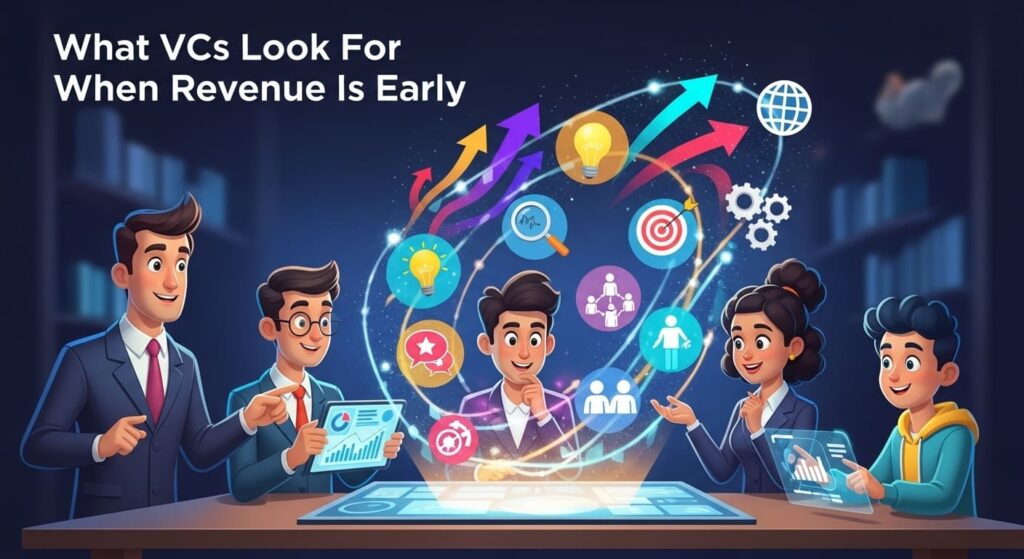 What VCs Look For
When Revenue Is Early